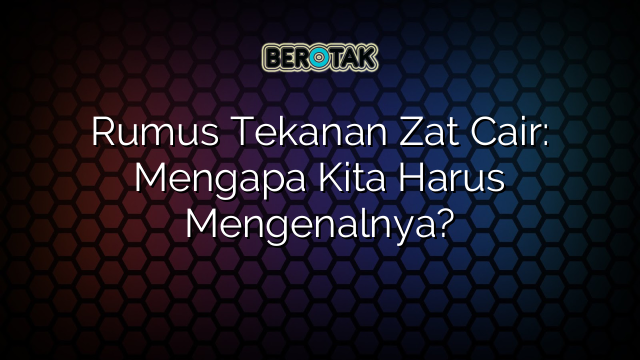 BEROTAK

Rumus Tekanan Zat Cair: Mengapa Kita Harus Mengenalnya?